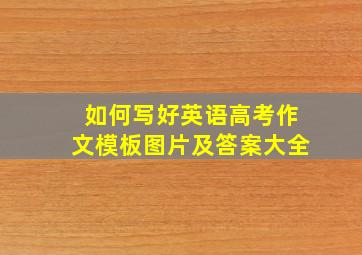 如何写好英语高考作文模板图片及答案大全